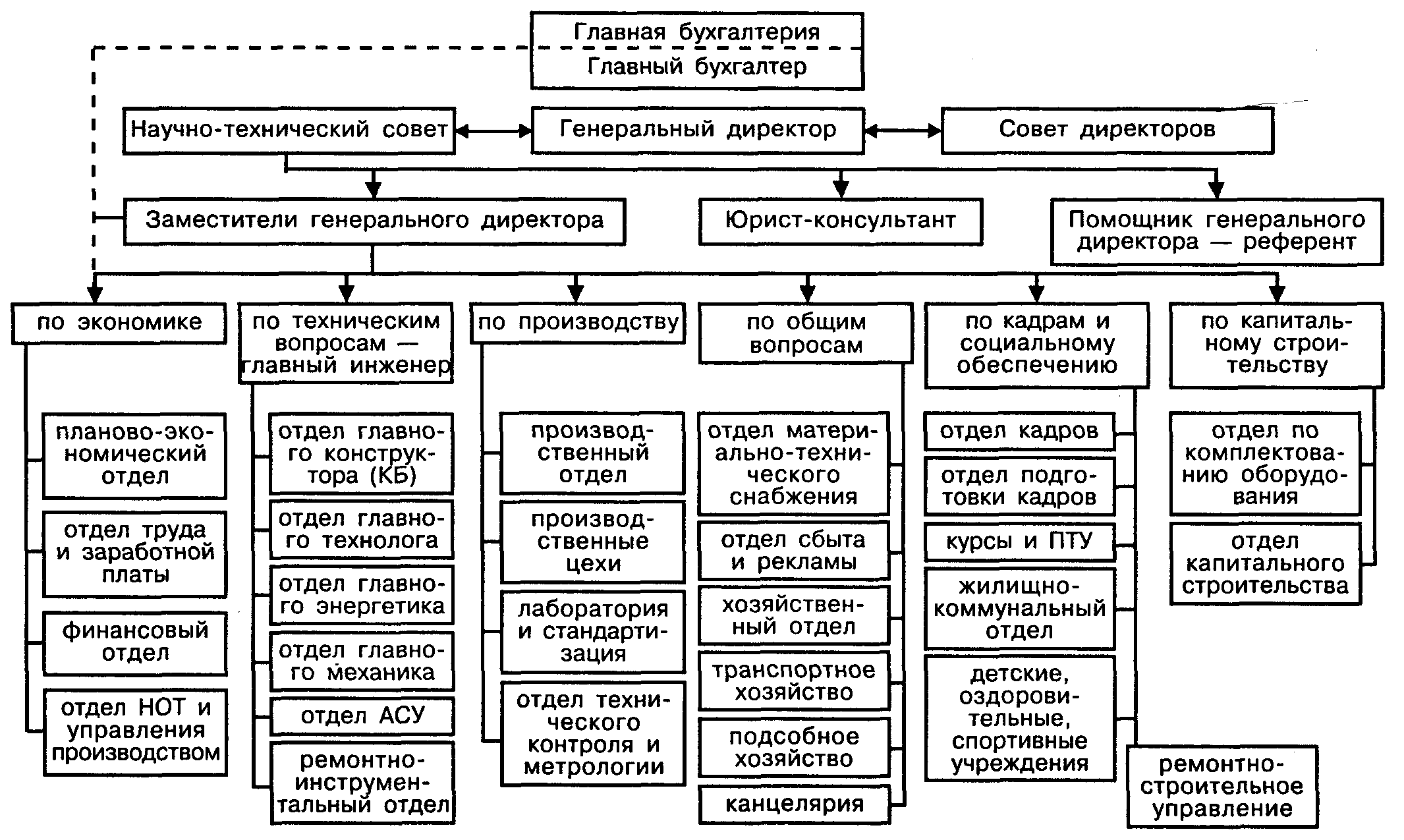 Главная бухгалтерия
Главный бухгалтер

Научно-технический совет

Генеральный директор

Совет директоров

Заместители генерального директора

Юрист-консультант

Помощник генерального директора — референт

по экономике

планово-экономический отдел

отдел труда и заработной платы

финансовый отдел

отдел НОТ и управления производством

по техническим вопросам — главный инженер

отдел главного конструктора (КБ)

отдел главного технолога

отдел главного энергетика

отдел главного механика

отдел АСУ

ремонтно-инструментальный отдел

по производству

производственный отдел

производственные цехи

лаборатория и стандартизация

отдел технического контроля и метрологии

по общим вопросам

отдел материально-технического снабжения

отдел сбыта и рекламы

хозяйственный отдел

транспортное хозяйство

подсобное хозяйство

канцелярия

по кадрам и социальному обеспечению

отдел кадров

отдел подготовки кадров

курсы и ПТУ

жилищно-коммунальный отдел

детские, оздоровительные, спортивные учреждения

ремонтно-строительное управление

по капитальному строительству

отдел по комплектованию оборудования

отдел капитального строительства